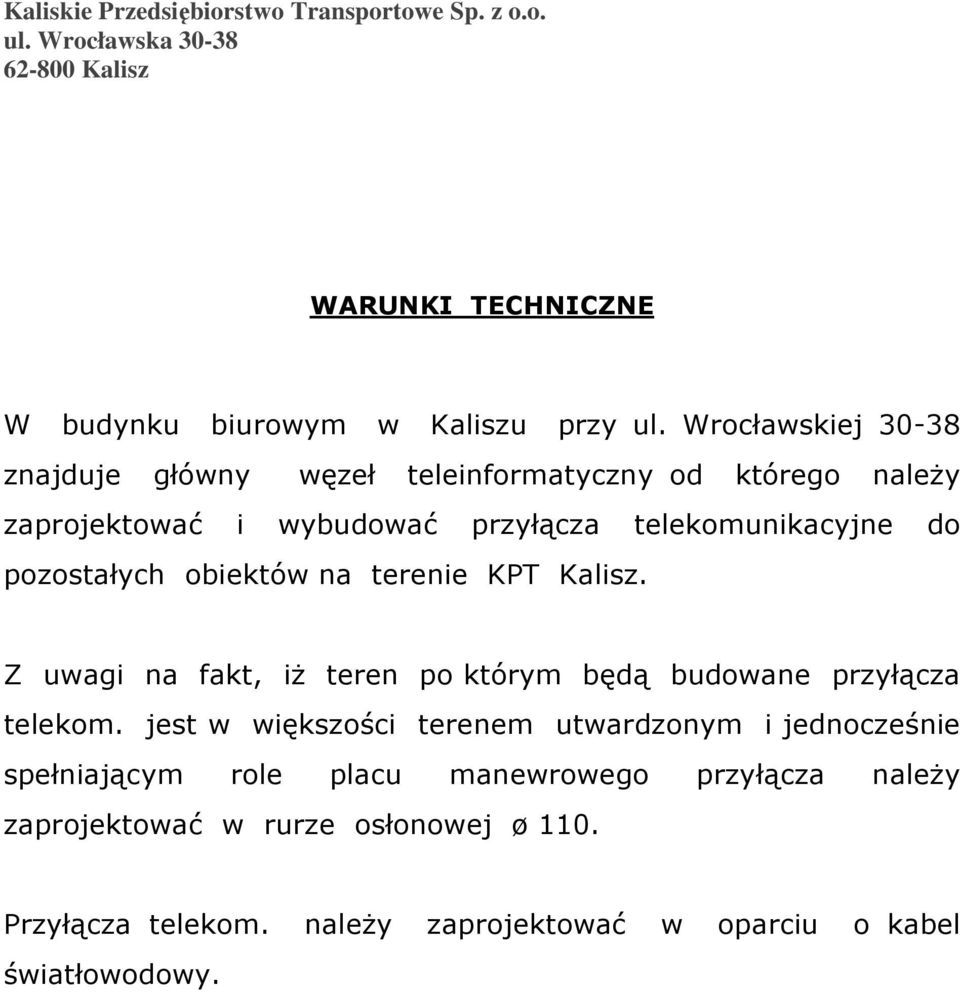 Kaliskie Przedsiębiorstwo Transportowe Sp. z o.o.
ul. Wrocławska 30-38
62-800 Kalisz

WARUNKI TECHNICZNE

W budynku biurowym w Kaliszu przy ul. Wrocławskiej 30-38 znajduje główny węzeł teleinformatyczny od którego należy zaprojektować i wybudować przyłącza telekomunikacyjne do pozostałych obiektów na terenie KPT Kalisz.

Z uwagi na fakt, iż teren po którym będą budowane przyłącza telekom. jest w większości terenem utwardzonym i jednocześnie spełniającym role placu manewrowego przyłącza należy zaprojektować w rurze osłonowej ø 110.

Przyłącza telekom. należy zaprojektować w oparciu o kabel światłowodowy.